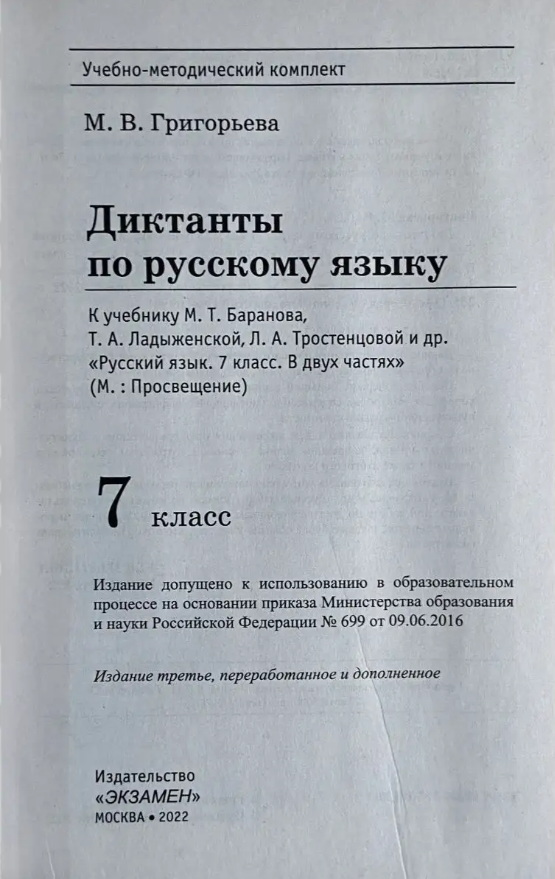 Учебно-методический комплект

М. В. Григорьева

Диктанты по русскому языку

К учебнику М. Т. Баранова, Т. А. Ладыженской, Л. А. Тростенцовой и др. «Русский язык. 7 класс. В двух частях» (М. : Просвещение)

7 класс

Издание допущено к использованию в образовательном процессе на основании приказа Министерства образования и науки Российской Федерации № 699 от 09.06.2016

Издание третье, переработанное и дополненное

Издательство «ЭКЗАМЕН»
МОСКВА • 2022